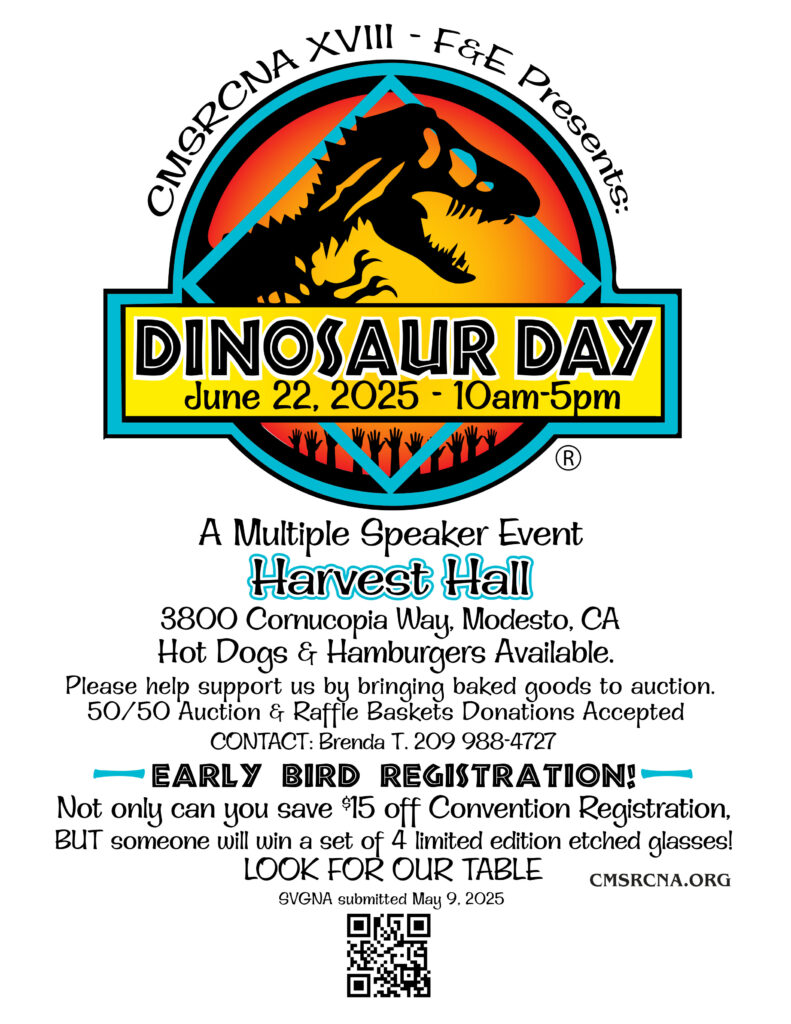 CMSRCNA XVIII - F&E Presents:

DINOSAUR DAY
June 22, 2025 - 10am-5pm

®

A Multiple Speaker Event
Harvest Hall
3800 Cornucopia Way, Modesto, CA
Hot Dogs & Hamburgers Available.
Please help support us by bringing baked goods to auction.
50/50 Auction & Raffle Baskets Donations Accepted
CONTACT: Brenda T. 209 988-4727

EARLY BIRD REGISTRATION!
Not only can you save $15 off Convention Registration,
BUT someone will win a set of 4 limited edition etched glasses!
LOOK FOR OUR TABLE
CMSRCNA.ORG
SVGNA submitted May 9, 2025